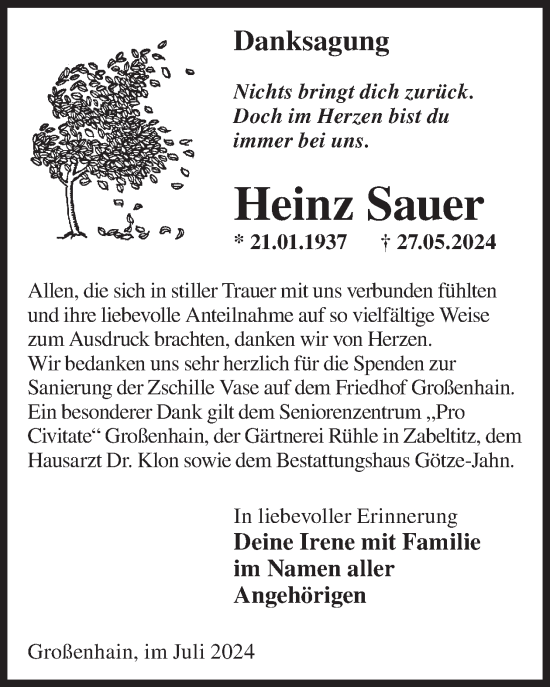 Danksagung

Nichts bringt dich zurück.
Doch im Herzen bist du
immer bei uns.

Heinz Sauer

* 21.01.1937 † 27.05.2024

Allen, die sich in stiller Trauer mit uns verbunden fühlten und ihre liebevolle Anteilnahme auf so vielfältige Weise zum Ausdruck brachten, danken wir von Herzen.
Wir bedanken uns sehr herzlich für die Spenden zur Sanierung der Zschille Vase auf dem Friedhof Großenhain. Ein besonderer Dank gilt dem Seniorenzentrum „Pro Civitate“ Großenhain, der Gärtnerei Rühle in Zabeltitz, dem Hausarzt Dr. Klon sowie dem Bestattungshaus Götze-Jahn.

In liebevoller Erinnerung
Deine Irene mit Familie
im Namen aller
Angehörigen

Großenhain, im Juli 2024